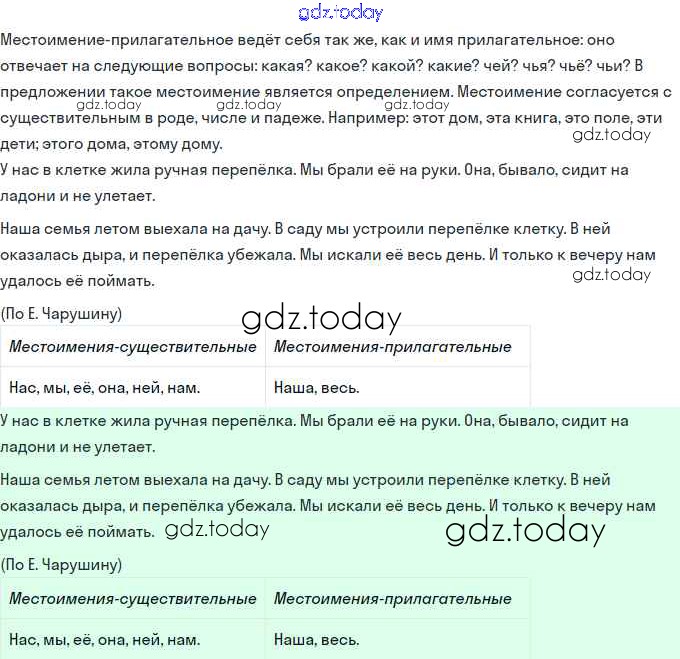 gdz.today

Местоимение-прилагательное ведёт себя так же, как и имя прилагательное: оно отвечает на следующие вопросы: какая? какое? какой? какие? чей? чья? чьё? чьи? В предложении такое местоимение является определением. Местоимение согласуется с существительным в роде, числе и падеже. Например: этот дом, эта книга, это поле, эти дети; этого дома, этому дому.

gdz.today gdz.today gdz.today gdz.today

У нас в клетке жила ручная перепёлка. Мы брали её на руки. Она, бывало, сидит на ладони и не улетает.

Наша семья летом выехала на дачу. В саду мы устроили перепёлке клетку. В ней оказалась дыра, и перепёлка убежала. Мы искали её весь день. И только к вечеру нам удалось её поймать.

gdz.today

(По Е. Чарушину)

gdz.today

| Местоимения-существительные | Местоимения-прилагательные |
|---|---|
| Нас, мы, её, она, ней, нам. | Наша, весь. |

У нас в клетке жила ручная перепёлка. Мы брали её на руки. Она, бывало, сидит на ладони и не улетает.

Наша семья летом выехала на дачу. В саду мы устроили перепёлке клетку. В ней оказалась дыра, и перепёлка убежала. Мы искали её весь день. И только к вечеру нам удалось её поймать. gdz.today

gdz.today

(По Е. Чарушину)

| Местоимения-существительные | Местоимения-прилагательные |
|---|---|
| Нас, мы, её, она, ней, нам. | Наша, весь. |